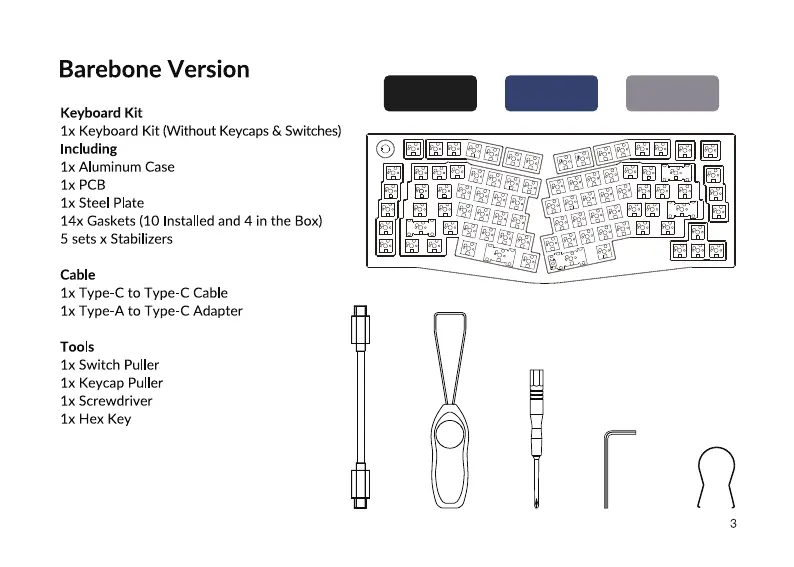 Barebone Version

Keyboard Kit
1x Keyboard Kit (Without Keycaps & Switches)
Including
1x Aluminum Case
1x PCB
1x Steel Plate
14x Gaskets (10 Installed and 4 in the Box)
5 sets x Stabilizers

Cable
1x Type-C to Type-C Cable
1x Type-A to Type-C Adapter

Tools
1x Switch Puller
1x Keycap Puller
1x Screwdriver
1x Hex Key

3